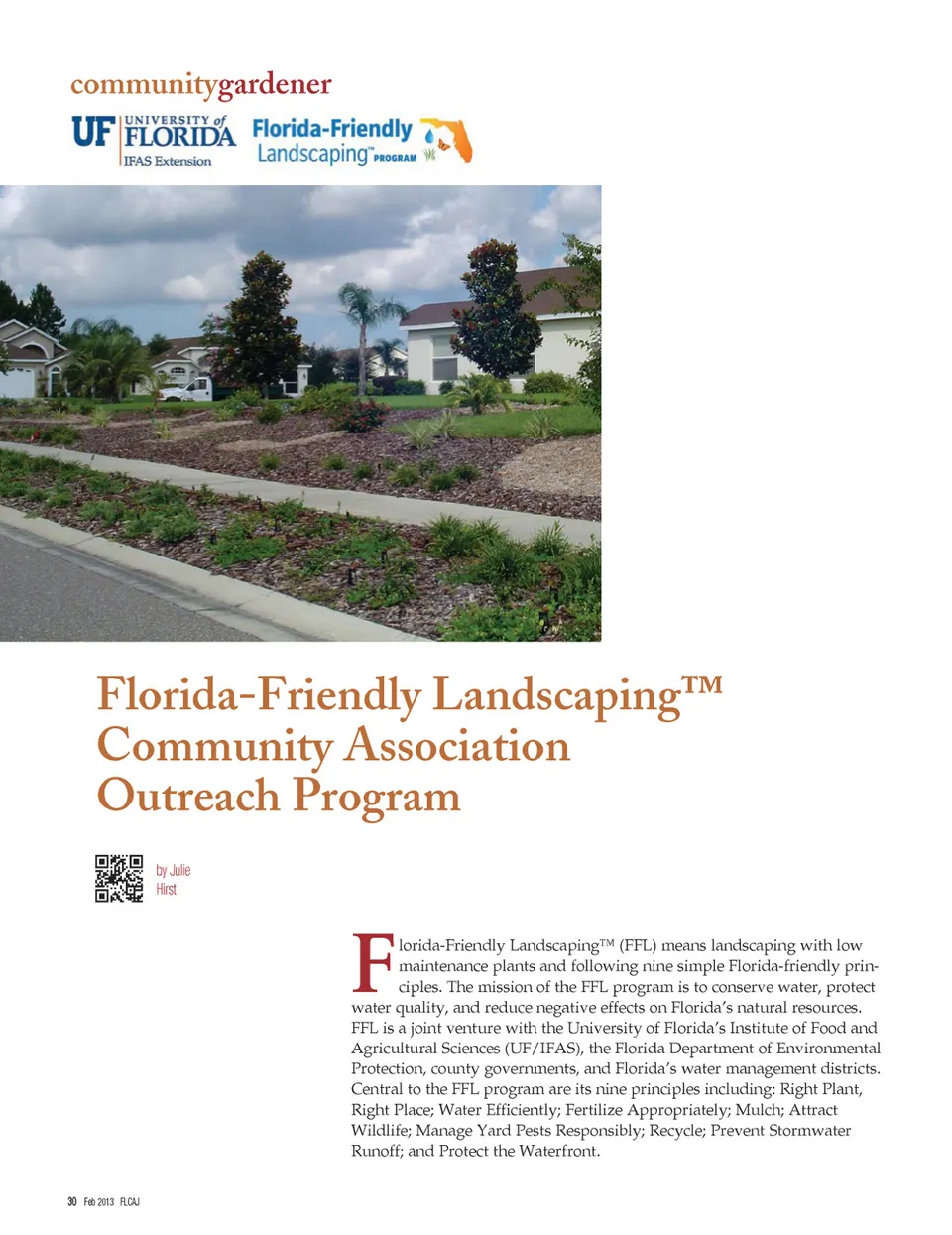 communitygardener

UF UNIVERSITY of FLORIDA IFAS Extension

Florida-Friendly Landscaping™ PROGRAM

Florida-Friendly Landscaping™ Community Association Outreach Program

by Julie Hirst

Florida-Friendly Landscaping™ (FFL) means landscaping with low maintenance plants and following nine simple Florida-friendly principles. The mission of the FFL program is to conserve water, protect water quality, and reduce negative effects on Florida's natural resources. FFL is a joint venture with the University of Florida's Institute of Food and Agricultural Sciences (UF/IFAS), the Florida Department of Environmental Protection, county governments, and Florida's water management districts. Central to the FFL program are its nine principles including: Right Plant, Right Place; Water Efficiently; Fertilize Appropriately; Mulch; Attract Wildlife; Manage Yard Pests Responsibly; Recycle; Prevent Stormwater Runoff; and Protect the Waterfront.

30 Feb 2013 FLCAJ